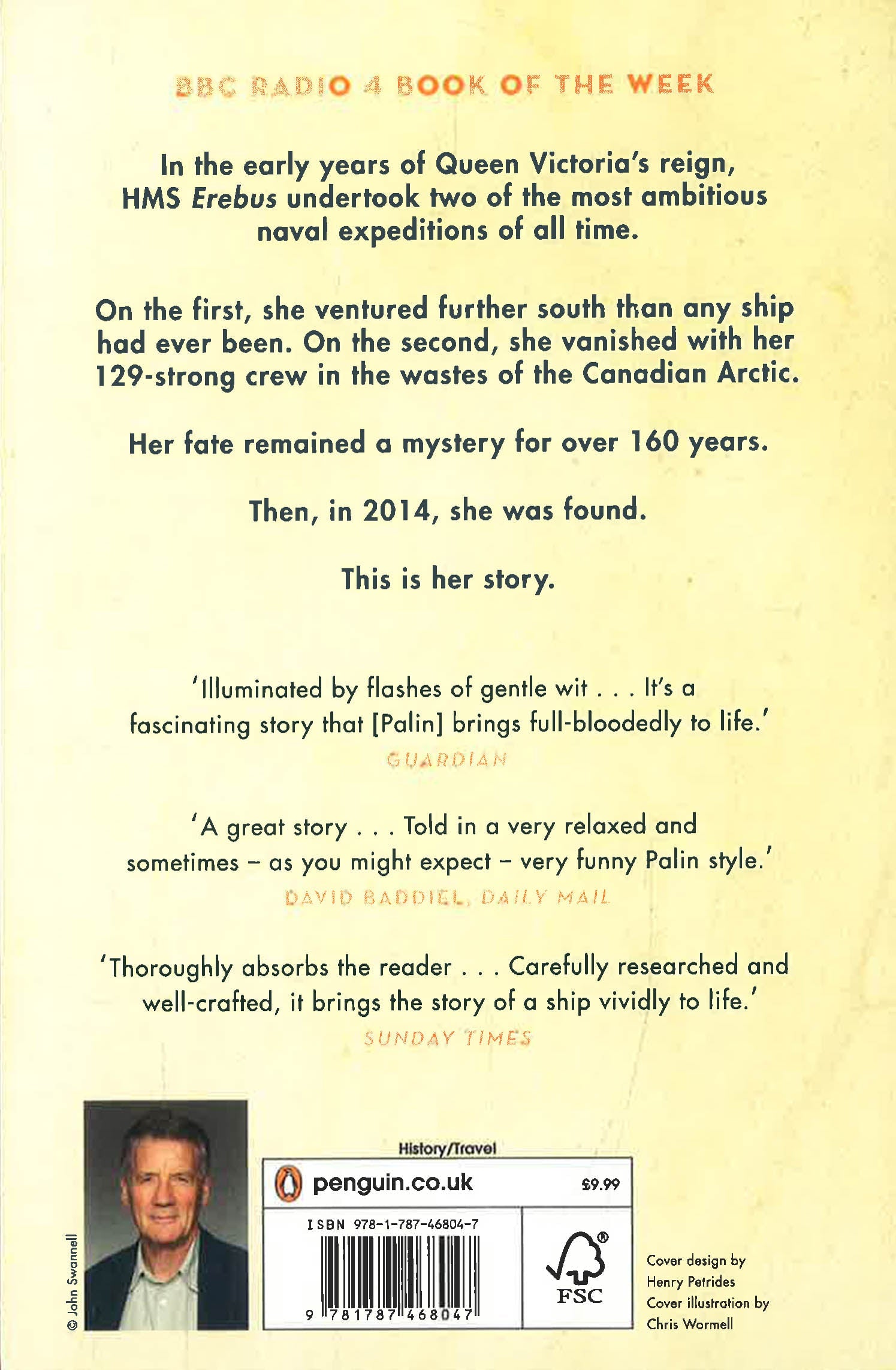 BBC RADIO 4 BOOK OF THE WEEK

In the early years of Queen Victoria's reign, HMS Erebus undertook two of the most ambitious naval expeditions of all time.

On the first, she ventured further south than any ship had ever been. On the second, she vanished with her 129-strong crew in the wastes of the Canadian Arctic.

Her fate remained a mystery for over 160 years.

Then, in 2014, she was found.

This is her story.

'Illuminated by flashes of gentle wit . . . It's a fascinating story that [Palin] brings full-bloodedly to life.'
GUARDIAN

'A great story . . . Told in a very relaxed and sometimes – as you might expect – very funny Palin style.'
DAVID BADDIEL, DAILY MAIL

'Thoroughly absorbs the reader . . . Carefully researched and well-crafted, it brings the story of a ship vividly to life.'
SUNDAY TIMES

© John Swannell

History/Travel

penguin.co.uk

£9.99

ISBN 978-1-787-46804-7

9 781787 468047

FSC

Cover design by
Henry Petrides
Cover illustration by
Chris Wormell